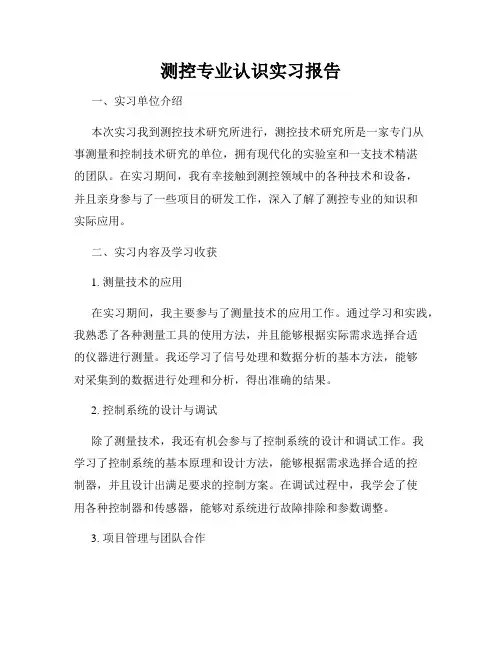 测控专业认识实习报告

一、实习单位介绍

本次实习我到测控技术研究所进行，测控技术研究所是一家专门从事测量和控制技术研究的单位，拥有现代化的实验室和一支技术精湛的团队。在实习期间，我有幸接触到测控领域中的各种技术和设备，并且亲身参与了一些项目的研发工作，深入了解了测控专业的知识和实际应用。

二、实习内容及学习收获

1. 测量技术的应用

在实习期间，我主要参与了测量技术的应用工作。通过学习和实践，我熟悉了各种测量工具的使用方法，并且能够根据实际需求选择合适的仪器进行测量。我还学习了信号处理和数据分析的基本方法，能够对采集到的数据进行处理和分析，得出准确的结果。

2. 控制系统的设计与调试

除了测量技术，我还有机会参与了控制系统的设计和调试工作。我学习了控制系统的基本原理和设计方法，能够根据需求选择合适的控制器，并且设计出满足要求的控制方案。在调试过程中，我学会了使用各种控制器和传感器，能够对系统进行故障排除和参数调整。

3. 项目管理与团队合作